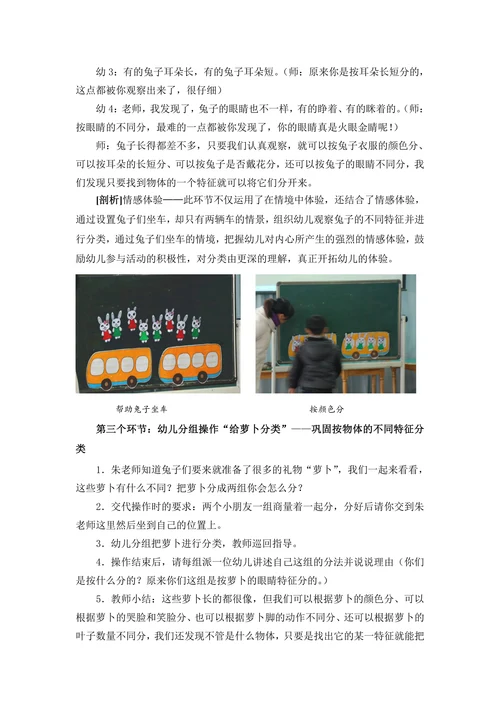 幼 3：有的兔子耳朵长，有的兔子耳朵短。（师：原来你是按耳朵长短分的，这点都被你观察出来了，很仔细）

幼 4：老师，我发现了，兔子的眼睛也不一样，有的睁着、有的眯着的。（师：按眼睛的不同分，最难的一点都被你发现了，你的眼睛真是火眼金睛呢！）

师：兔子长得都差不多，只要我们认真观察，就可以按兔子衣服的颜色分、可以按耳朵的长短分、可以按兔子是否戴花分，还可以按兔子的眼睛不同分，我们发现只要找到物体的一个特征就可以将它们分开来。

[剖析]情感体验——此环节不仅运用了在情境中体验，还结合了情感体验，通过设置兔子们坐车，却只有两辆车的情景，组织幼儿观察兔子的不同特征并进行分类，通过兔子们坐车的情境，把握幼儿对内心所产生的强烈的情感体验，鼓励幼儿参与活动的积极性，对分类由更深的理解，真正开拓幼儿的体验。

帮助兔子坐车

按颜色分

第三个环节：幼儿分组操作“给萝卜分类”——巩固按物体的不同特征分类

1．朱老师知道兔子们要来就准备了很多的礼物“萝卜”，我们一起来看看，这些萝卜有什么不同？把萝卜分成两组你会怎么分？

2．交代操作时的要求：两个小朋友一组商量着一起分，分好后请你交到朱老师这里然后坐到自己的位置上。

3．幼儿分组把萝卜进行分类，教师巡回指导。

4．操作结束后，请每组派一位幼儿讲述自己这组的分法并说说理由（你们是按什么分的？原来你们这组是按萝卜的眼睛特征分的。）

5．教师小结：这些萝卜长的都很像，但我们可以根据萝卜的颜色分、可以根据萝卜的哭脸和笑脸分、也可以根据萝卜脚的动作不同分、还可以根据萝卜的叶子数量不同分，我们还发现不管是什么物体，只要是找出它的某一特征就能把